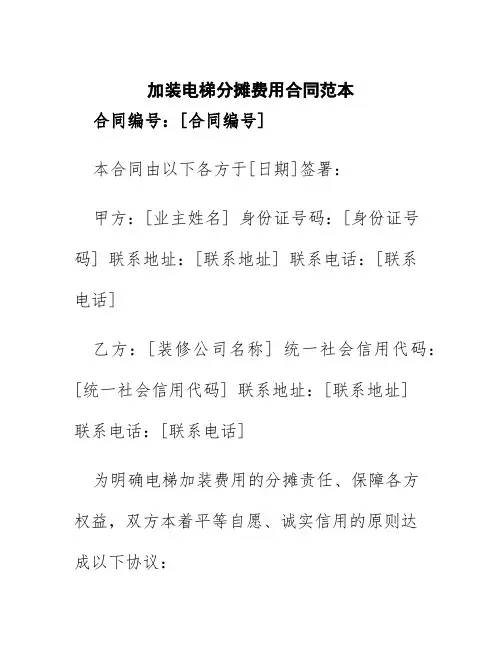 加装电梯分摊费用合同范本

合同编号：[合同编号]

本合同由以下各方于[日期]签署：

甲方：[业主姓名] 身份证号码：[身份证号码] 联系地址：[联系地址] 联系电话：[联系电话]

乙方：[装修公司名称] 统一社会信用代码：[统一社会信用代码] 联系地址：[联系地址] 联系电话：[联系电话]

为明确电梯加装费用的分摊责任、保障各方权益，双方本着平等自愿、诚实信用的原则达成以下协议：